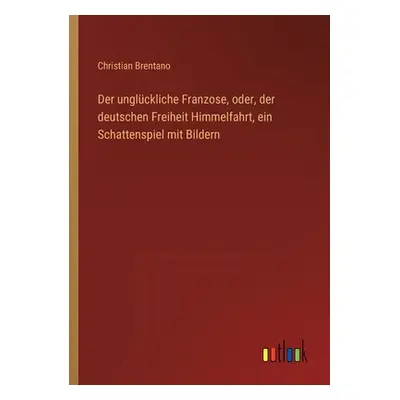 Christian Brentano

Der unglückliche Franzose, oder, der deutschen Freiheit Himmelfahrt, ein Schattenspiel mit Bildern

outlook